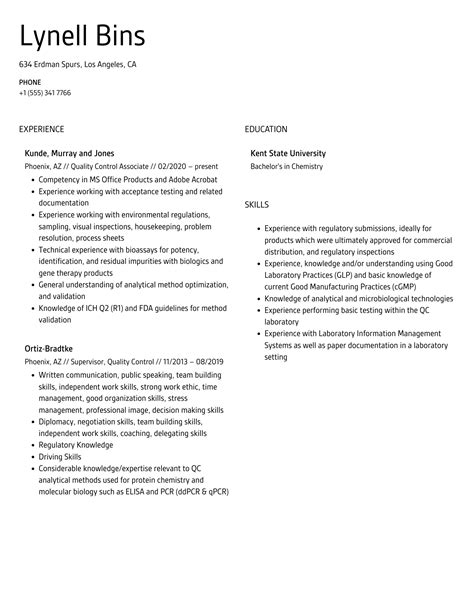 Lynell Bins

634 Erdman Spurs, Los Angeles, CA

PHONE
+1 (555) 341 7766

EXPERIENCE

Kunde, Murray and Jones
Phoenix, AZ // Quality Control Associate // 02/2020 – present

- Competency in MS Office Products and Adobe Acrobat
- Experience working with acceptance testing and related documentation
- Experience working with environmental regulations, sampling, visual inspections, housekeeping, problem resolution, process sheets
- Technical experience with bioassays for potency, identification, and residual impurities with biologics and gene therapy products
- General understanding of analytical method optimization, and validation
- Knowledge of ICH Q2 (R1) and FDA guidelines for method validation

Ortiz-Bradtke
Phoenix, AZ // Supervisor, Quality Control // 11/2013 – 08/2019

- Written communication, public speaking, team building skills, independent work skills, strong work ethic, time management, good organization skills, stress management, professional image, decision making skills
- Diplomacy, negotiation skills, team building skills, independent work skills, coaching, delegating skills
- Regulatory Knowledge
- Driving Skills
- Considerable knowledge/expertise relevant to QC analytical methods used for protein chemistry and molecular biology such as ELISA and PCR (ddPCR & qPCR)

EDUCATION

Kent State University
Bachelor's in Chemistry

SKILLS

- Experience with regulatory submissions, ideally for products which were ultimately approved for commercial distribution, and regulatory inspections
- Experience, knowledge and/or understanding using Good Laboratory Practices (GLP) and basic knowledge of current Good Manufacturing Practices (cGMP)
- Knowledge of analytical and microbiological technologies
- Experience performing basic testing within the QC laboratory
- Experience with Laboratory Information Management Systems as well as paper documentation in a laboratory setting